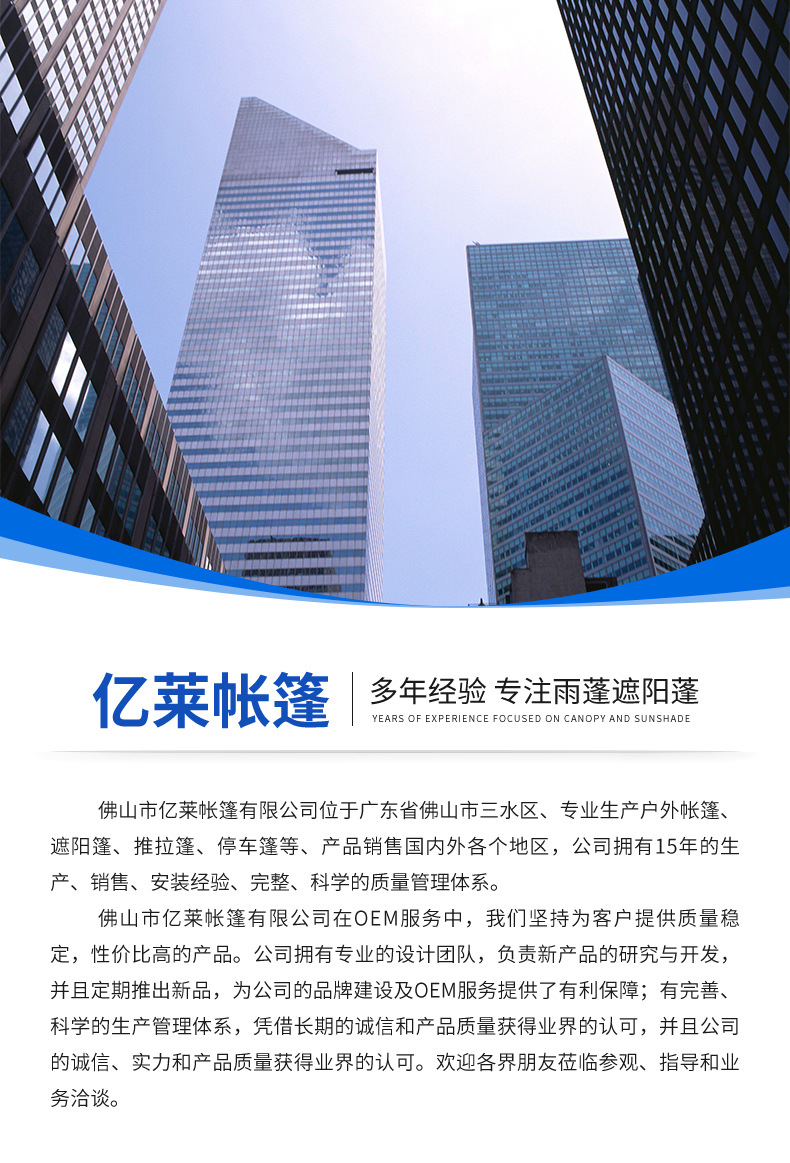 亿莱帐篷

多年经验 专注雨蓬遮阳蓬
YEARS OF EXPERIENCE FOCUSED ON CANOPY AND SUNSHADE

佛山市亿莱帐篷有限公司位于广东省佛山市三水区、专业生产户外帐篷、遮阳篷、推拉篷、停车篷等、产品销售国内外各个地区，公司拥有15年的生产、销售、安装经验、完整、科学的质量管理体系。

佛山市亿莱帐篷有限公司在OEM服务中，我们坚持为客户提供质量稳定，性价比高的产品。公司拥有专业的设计团队，负责新产品的研究与开发，并且定期推出新品，为公司的品牌建设及OEM服务提供了有利保障；有完善、科学的生产管理体系，凭借长期的诚信和产品质量获得业界的认可，并且公司的诚信、实力和产品质量获得业界的认可。欢迎各界朋友莅临参观、指导和业务洽谈。